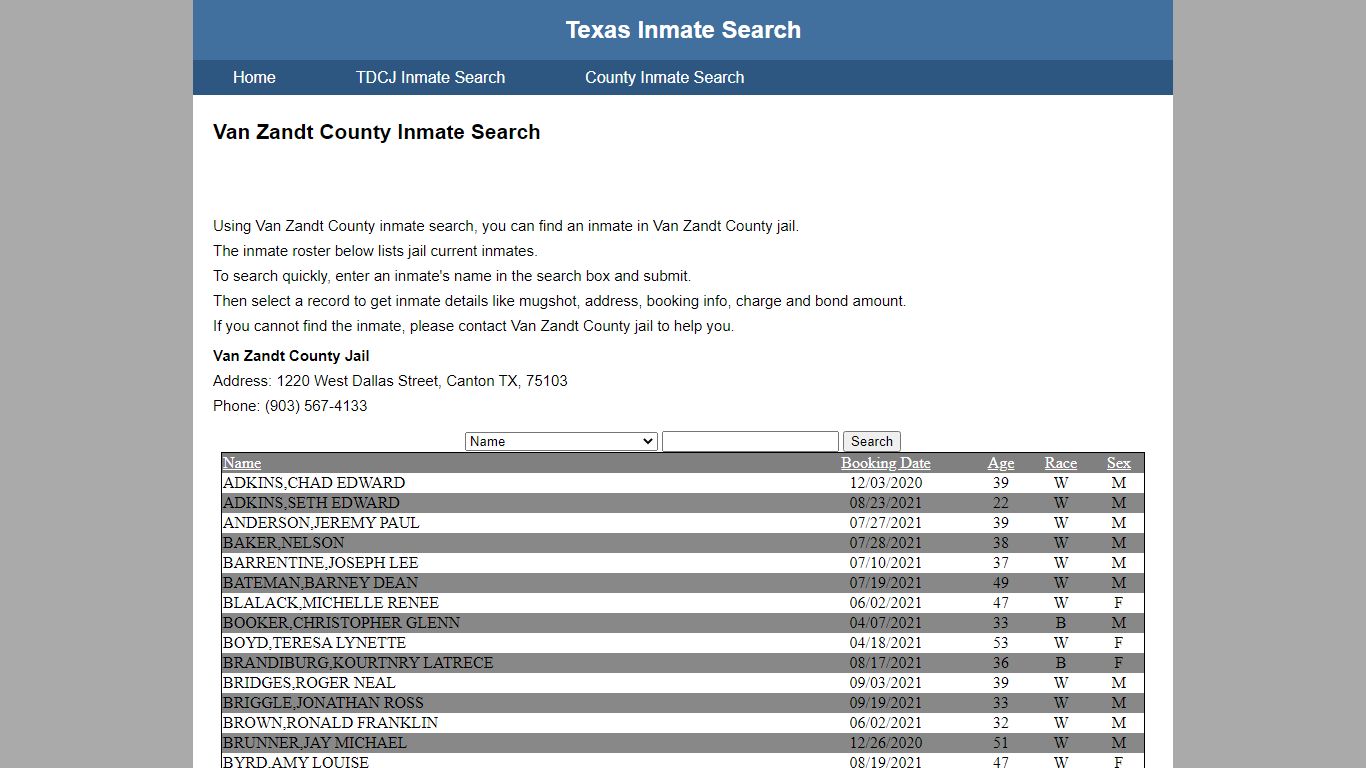 Texas Inmate Search

Home TDCJ Inmate Search County Inmate Search

Van Zandt County Inmate Search

Using Van Zandt County inmate search, you can find an inmate in Van Zandt County jail.
The inmate roster below lists jail current inmates.
To search quickly, enter an inmate's name in the search box and submit.
Then select a record to get inmate details like mugshot, address, booking info, charge and bond amount.
If you cannot find the inmate, please contact Van Zandt County jail to help you.

Van Zandt County Jail
Address: 1220 West Dallas Street, Canton TX, 75103
Phone: (903) 567-4133

Name Search

| Name | Booking Date | Age | Race | Sex |
|---|---|---|---|---|
| ADKINS,CHAD EDWARD | 12/03/2020 | 39 | W | M |
| ADKINS,SETH EDWARD | 08/23/2021 | 22 | W | M |
| ANDERSON,JEREMY PAUL | 07/27/2021 | 39 | W | M |
| BAKER,NELSON | 07/28/2021 | 38 | W | M |
| BARRENTINE,JOSEPH LEE | 07/10/2021 | 37 | W | M |
| BATEMAN,BARNEY DEAN | 07/19/2021 | 49 | W | M |
| BLALACK,MICHELLE RENEE | 06/02/2021 | 47 | W | F |
| BOOKER,CHRISTOPHER GLENN | 04/07/2021 | 33 | B | M |
| BOYD,TERESA LYNETTE | 04/18/2021 | 53 | W | F |
| BRANDIBURG,KOURTNRY LATRECE | 08/17/2021 | 36 | B | F |
| BRIDGES,ROGER NEAL | 09/03/2021 | 39 | W | M |
| BRIGGLE,JONATHAN ROSS | 09/19/2021 | 33 | W | M |
| BROWN,RONALD FRANKLIN | 06/02/2021 | 32 | W | M |
| BRUNNER,JAY MICHAEL | 12/26/2020 | 51 | W | M |
| BYRD,AMY LOUISE | 08/19/2021 | 47 | W | F |